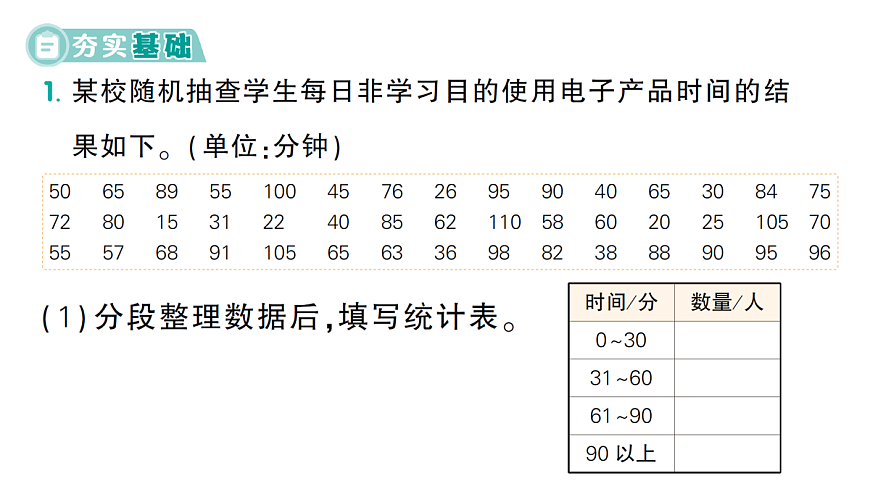 夯实基础

1.某校随机抽查学生每日非学习目的使用电子产品时间的结果如下。(单位:分钟)

50 65 89 55 100 45 76 26 95 90 40 65 30 84 75
72 80 15 31 22 40 85 62 110 58 60 20 25 105 70
55 57 68 91 105 65 63 36 98 82 38 88 90 95 96

(1)分段整理数据后,填写统计表。

| 时间/分 | 数量/人 |
|---|---|
| 0~30 | |
| 31~60 | |
| 61~90 | |
| 90以上 | |